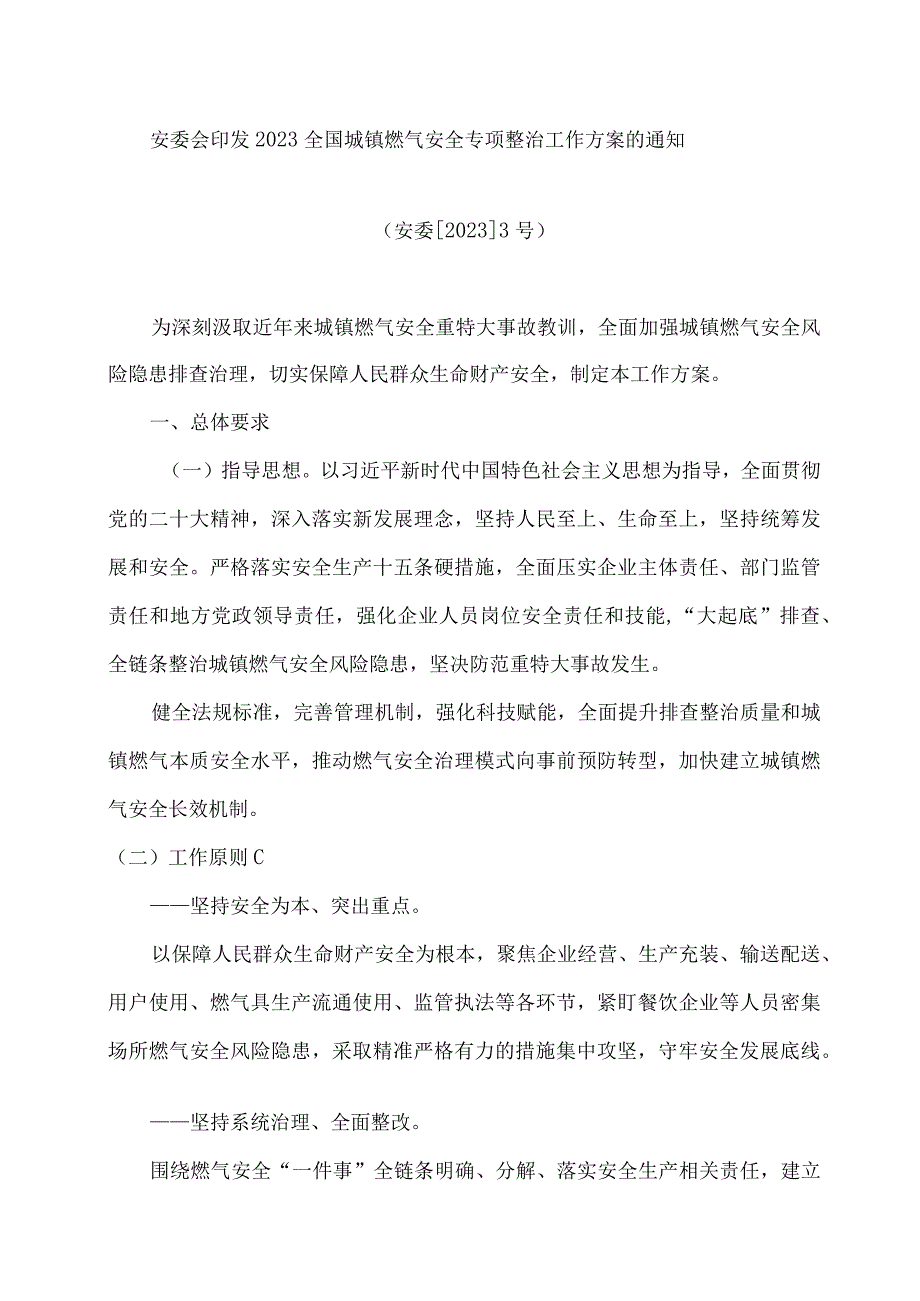 安委会印发2023全国城镇燃气安全专项整治工作方案的通知

（安委[2023]3号）

为深刻汲取近年来城镇燃气安全重特大事故教训，全面加强城镇燃气安全风险隐患排查治理，切实保障人民群众生命财产安全，制定本工作方案。

一、总体要求

（一）指导思想。以习近平新时代中国特色社会主义思想为指导，全面贯彻党的二十大精神，深入落实新发展理念，坚持人民至上、生命至上，坚持统筹发展和安全。严格落实安全生产十五条硬措施，全面压实企业主体责任、部门监管责任和地方党政领导责任，强化企业人员岗位安全责任和技能，“大起底”排查、全链条整治城镇燃气安全风险隐患，坚决防范重特大事故发生。

健全法规标准，完善管理机制，强化科技赋能，全面提升排查整治质量和城镇燃气本质安全水平，推动燃气安全治理模式向事前预防转型，加快建立城镇燃气安全长效机制。

（二）工作原则C

——坚持安全为本、突出重点。

以保障人民群众生命财产安全为根本，聚焦企业经营、生产充装、输送配送、用户使用、燃气具生产流通使用、监管执法等各环节，紧盯餐饮企业等人员密集场所燃气安全风险隐患，采取精准严格有力的措施集中攻坚，守牢安全发展底线。

——坚持系统治理、全面整改。

围绕燃气安全“一件事”全链条明确、分解、落实安全生产相关责任，建立